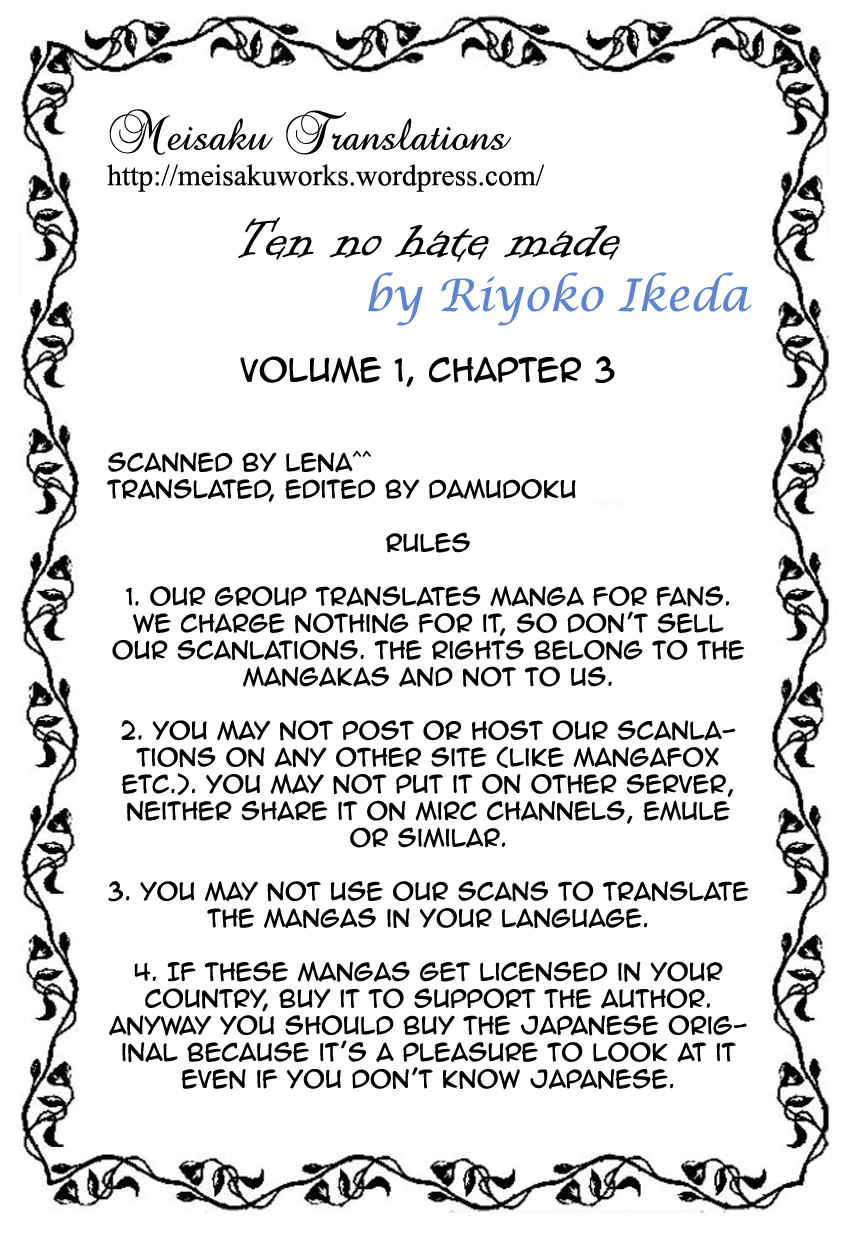 Meisaku Translations
http://meisakuworks.wordpress.com/

Ten no hate made
by Riyoko Ikeda

VOLUME 1, CHAPTER 3

SCANNED BY LENA^^
TRANSLATED, EDITED BY DAMUDOKU

RULES

1. OUR GROUP TRANSLATES MANGA FOR FANS. WE CHARGE NOTHING FOR IT, SO DON'T SELL OUR SCANLATIONS. THE RIGHTS BELONG TO THE MANGAKAS AND NOT TO US.

2. YOU MAY NOT POST OR HOST OUR SCANLATIONS ON ANY OTHER SITE (LIKE MANGAFOX ETC.). YOU MAY NOT PUT IT ON OTHER SERVER, NEITHER SHARE IT ON MIRC CHANNELS, EMULE OR SIMILAR.

3. YOU MAY NOT USE OUR SCANS TO TRANSLATE THE MANGAS IN YOUR LANGUAGE.

4. IF THESE MANGAS GET LICENSED IN YOUR COUNTRY, BUY IT TO SUPPORT THE AUTHOR. ANYWAY YOU SHOULD BUY THE JAPANESE ORIGINAL BECAUSE IT'S A PLEASURE TO LOOK AT IT EVEN IF YOU DON'T KNOW JAPANESE.